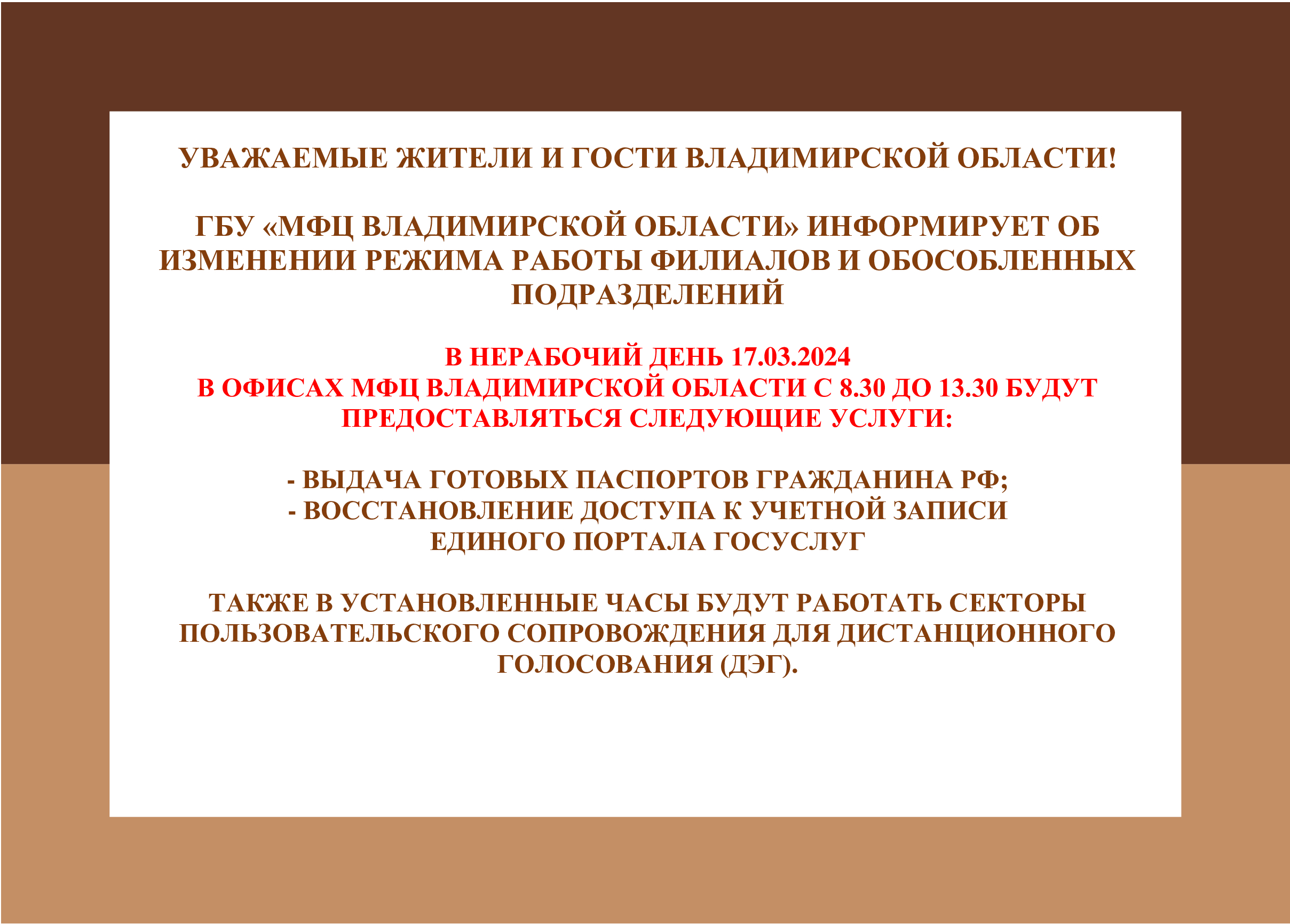 УВАЖАЕМЫЕ ЖИТЕЛИ И ГОСТИ ВЛАДИМИРСКОЙ ОБЛАСТИ!

ГБУ «МФЦ ВЛАДИМИРСКОЙ ОБЛАСТИ» ИНФОРМИРУЕТ ОБ ИЗМЕНЕНИИ РЕЖИМА РАБОТЫ ФИЛИАЛОВ И ОБОСОБЛЕННЫХ ПОДРАЗДЕЛЕНИЙ

В НЕРАБОЧИЙ ДЕНЬ 17.03.2024
В ОФИСАХ МФЦ ВЛАДИМИРСКОЙ ОБЛАСТИ С 8.30 ДО 13.30 БУДУТ ПРЕДОСТАВЛЯТЬСЯ СЛЕДУЮЩИЕ УСЛУГИ:

- ВЫДАЧА ГОТОВЫХ ПАСПОРТОВ ГРАЖДАНИНА РФ;
- ВОССТАНОВЛЕНИЕ ДОСТУПА К УЧЕТНОЙ ЗАПИСИ ЕДИНОГО ПОРТАЛА ГОСУСЛУГ

ТАКЖЕ В УСТАНОВЛЕННЫЕ ЧАСЫ БУДУТ РАБОТАТЬ СЕКТОРЫ ПОЛЬЗОВАТЕЛЬСКОГО СОПРОВОЖДЕНИЯ ДЛЯ ДИСТАНЦИОННОГО ГОЛОСОВАНИЯ (ДЭГ).